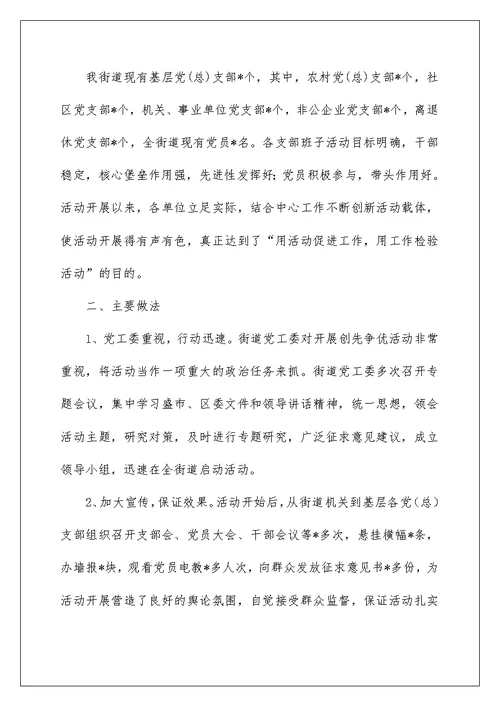 我街道现有基层党(总)支部*个，其中，农村党(总)支部*个，社区党支部*个，机关、事业单位党支部*个，非公企业党支部*个，离退休党支部*个，全街道现有党员*名。各支部班子活动目标明确，干部稳定，核心堡垒作用强，先进性发挥好;党员积极参与，带头作用好。活动开展以来，各单位立足实际，结合中心工作不断创新活动载体，使活动开展得有声有色，真正达到了“用活动促进工作，用工作检验活动”的目的。

二、主要做法

1、党工委重视，行动迅速。街道党工委对开展创先争优活动非常重视，将活动当作一项重大的政治任务来抓。街道党工委多次召开专题会议，集中学习盛市、区委文件和领导讲话精神，统一思想，领会活动主题，研究对策，及时进行专题研究，广泛征求意见建议，成立领导小组，迅速在全街道启动活动。

2、加大宣传，保证效果。活动开始后，从街道机关到基层各党(总)支部组织召开支部会、党员大会、干部会议等*多次，悬挂横幅*条，办墙报*块，观看党员电教*多人次，向群众发放征求意见书*多份，为活动开展营造了良好的舆论氛围，自觉接受群众监督，保证活动扎实